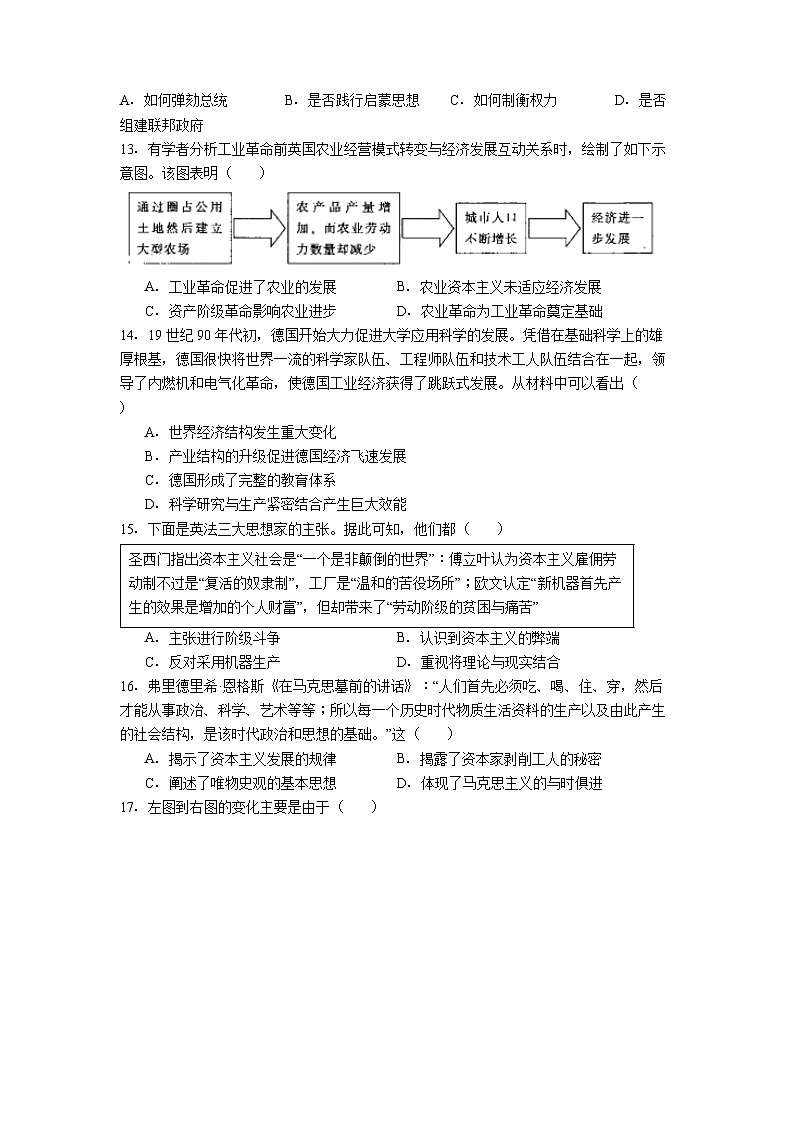 A．如何弹劾总统 B．是否践行启蒙思想 C．如何制衡权力 D．是否组建联邦政府

13．有学者分析工业革命前英国农业经营模式转变与经济发展互动关系时，绘制了如下示意图。该图表明（ ）

通过圈占公用土地然后建立大型农场

农产品产量增加，而农业劳动力数量却减少

城市人口不断增长

经济进一步发展

A．工业革命促进了农业的发展 B．农业资本主义未适应经济发展
C．资产阶级革命影响农业进步 D．农业革命为工业革命奠定基础

14．19世纪90年代初，德国开始大力促进大学应用科学的发展。凭借在基础科学上的雄厚根基，德国很快将世界一流的科学家队伍、工程师队伍和技术工人队伍结合在一起，领导了内燃机和电气化革命，使德国工业经济获得了跳跃式发展。从材料中可以看出（ ）

A．世界经济结构发生重大变化
B．产业结构的升级促进德国经济飞速发展
C．德国形成了完整的教育体系
D．科学研究与生产紧密结合产生巨大效能

15．下面是英法三大思想家的主张。据此可知，他们都（ ）

圣西门指出资本主义社会是“一个是非颠倒的世界”；傅立叶认为资本主义雇佣劳动制不过是“复活的奴隶制”，工厂是“温和的苦役场所”；欧文认定“新机器首先产生的效果是增加的个人财富”，但却带来了“劳动阶级的贫困与痛苦”

A．主张进行阶级斗争 B．认识到资本主义的弊端
C．反对采用机器生产 D．重视将理论与现实结合

16．弗里德里希·恩格斯《在马克思墓前的讲话》：“人们首先必须吃、喝、住、穿，然后才能从事政治、科学、艺术等等；所以每一个历史时代物质生活资料的生产以及由此产生的社会结构，是该时代政治和思想的基础。”这（ ）

A．揭示了资本主义发展的规律 B．揭露了资本家剥削工人的秘密
C．阐述了唯物史观的基本思想 D．体现了马克思主义的与时俱进

17．左图到右图的变化主要是由于（ ）